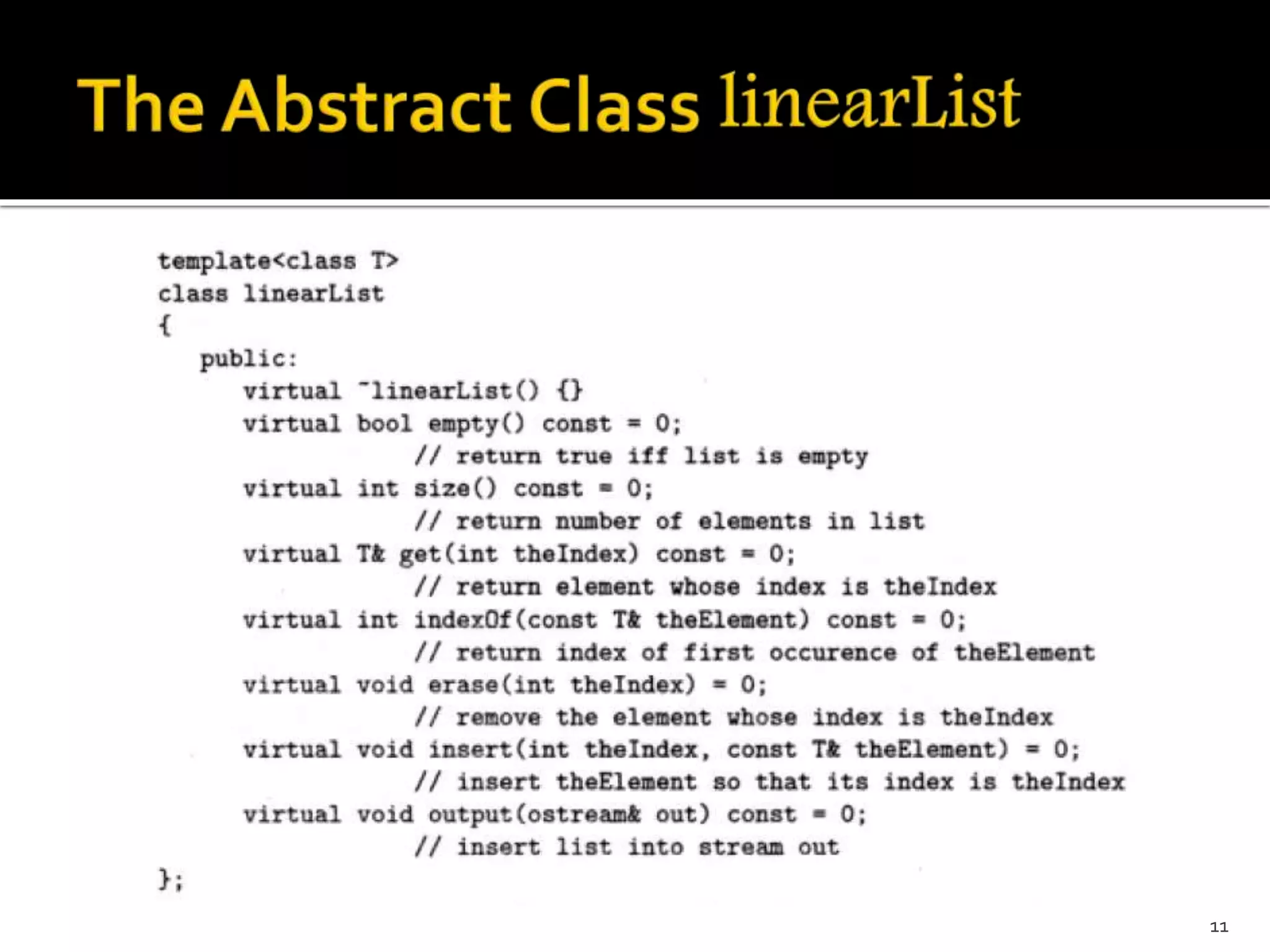 The Abstract Class linearList

template<class T>
class linearList
{
   public:
      virtual ~linearList() {}
      virtual bool empty() const = 0;
                  // return true iff list is empty
      virtual int size() const = 0;
                  // return number of elements in list
      virtual T& get(int theIndex) const = 0;
                  // return element whose index is theIndex
      virtual int indexOf(const T& theElement) const = 0;
                  // return index of first occurence of theElement
      virtual void erase(int theIndex) = 0;
                  // remove the element whose index is theIndex
      virtual void insert(int theIndex, const T& theElement) = 0;
                  // insert theElement so that its index is theIndex
      virtual void output(ostream& out) const = 0;
                  // insert list into stream out
};

11